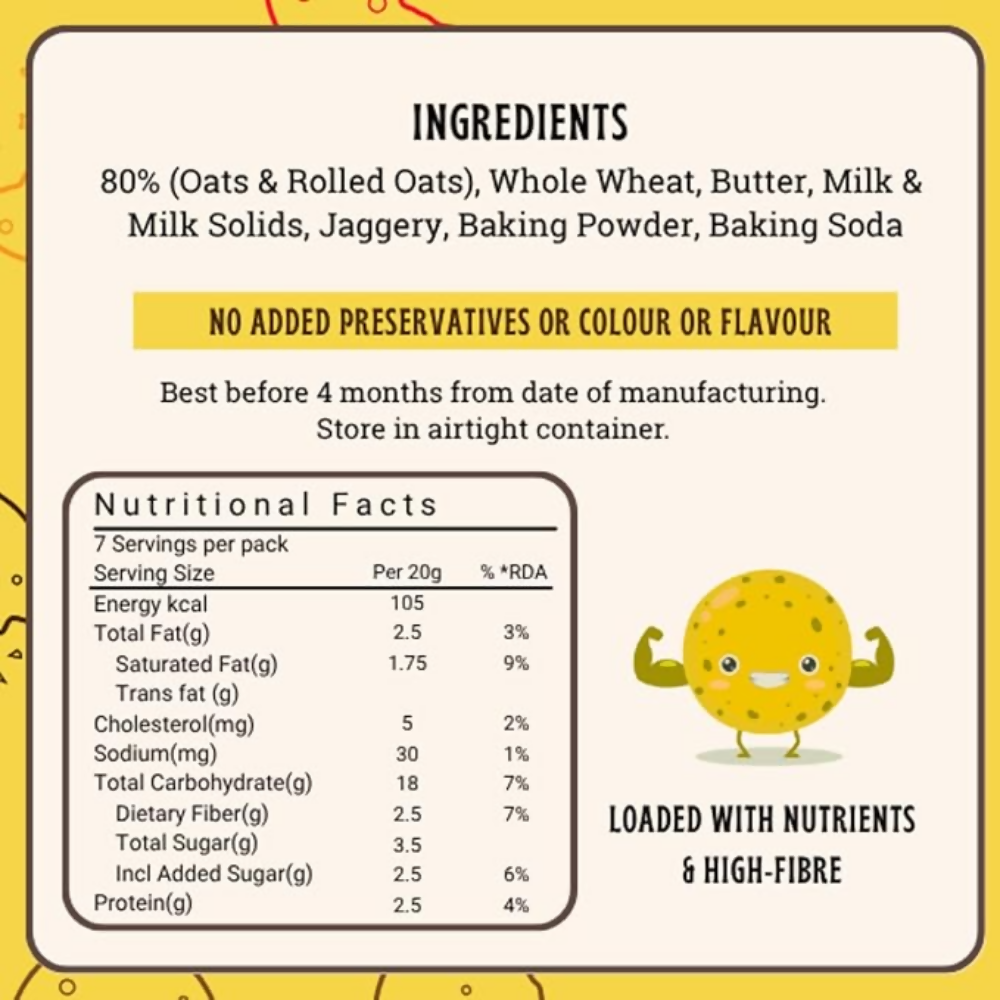 INGREDIENTS

80% (Oats & Rolled Oats), Whole Wheat, Butter, Milk & Milk Solids, Jaggery, Baking Powder, Baking Soda

NO ADDED PRESERVATIVES OR COLOUR OR FLAVOUR

Best before 4 months from date of manufacturing.
Store in airtight container.

Nutritional Facts

7 Servings per pack

| Serving Size | Per 20g | % *RDA |
|---|---|---|
| Energy kcal | 105 | |
| Total Fat(g) | 2.5 | 3% |
| Saturated Fat(g) | 1.75 | 9% |
| Trans fat (g) | | |
| Cholesterol(mg) | 5 | 2% |
| Sodium(mg) | 30 | 1% |
| Total Carbohydrate(g) | 18 | 7% |
| Dietary Fiber(g) | 2.5 | 7% |
| Total Sugar(g) | 3.5 | |
| Incl Added Sugar(g) | 2.5 | 6% |
| Protein(g) | 2.5 | 4% |

LOADED WITH NUTRIENTS
& HIGH-FIBRE